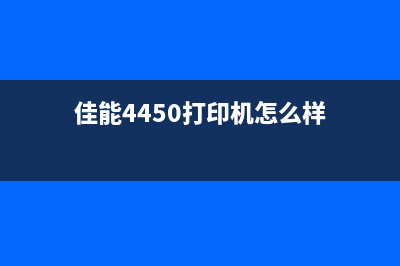 佳能4450打印机怎么样